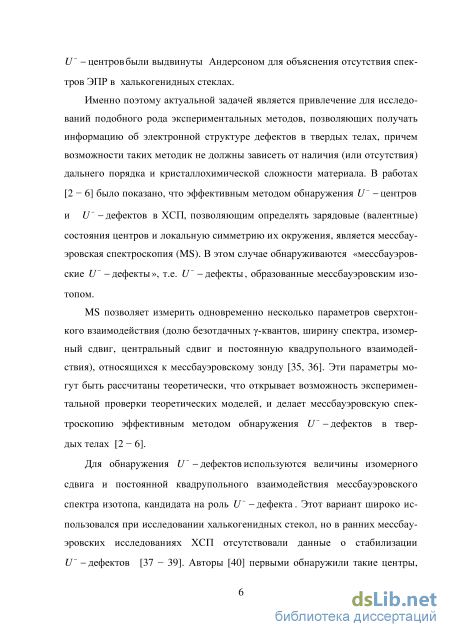 $U^-$ – центров были выдвинуты Андерсоном для объяснения отсутствия спектров ЭПР в халькогенидных стеклах.

Именно поэтому актуальной задачей является привлечение для исследований подобного рода экспериментальных методов, позволяющих получать информацию об электронной структуре дефектов в твердых телах, причем возможности таких методик не должны зависеть от наличия (или отсутствия) дальнего порядка и кристаллохимической сложности материала. В работах [2 − 6] было показано, что эффективным методом обнаружения $U^-$ – центров и $U^-$ – дефектов в ХСП, позволяющим определять зарядовые (валентные) состояния центров и локальную симметрию их окружения, является мессбауэровская спектроскопия (MS). В этом случае обнаруживаются «мессбауэровские $U^-$ – дефекты», т.е. $U^-$ – дефекты, образованные мессбауэровским изотопом.

MS позволяет измерить одновременно несколько параметров сверхтонкого взаимодействия (долю безотдачных γ-квантов, ширину спектра, изомерный сдвиг, центральный сдвиг и постоянную квадрупольного взаимодействия), относящихся к мессбауэровскому зонду [35, 36]. Эти параметры могут быть рассчитаны теоретически, что открывает возможность экспериментальной проверки теоретических моделей, и делает мессбауэровскую спектроскопию эффективным методом обнаружения $U^-$ – дефектов в твердых телах [2 − 6].

Для обнаружения $U^-$ – дефектов используются величины изомерного сдвига и постоянной квадрупольного взаимодействия мессбауэровского спектра изотопа, кандидата на роль $U^-$ – дефекта. Этот вариант широко использовался при исследовании халькогенидных стекол, но в ранних мессбауэровских исследованиях ХСП отсутствовали данные о стабилизации $U^-$ – дефектов [37 − 39]. Авторы [40] первыми обнаружили такие центры,

6

dsLib.net
библиотека диссертаций